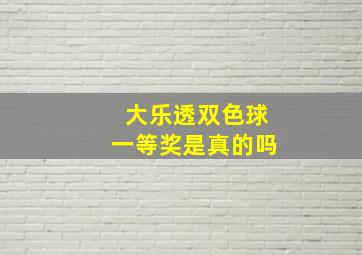 大乐透双色球
一等奖是真的吗